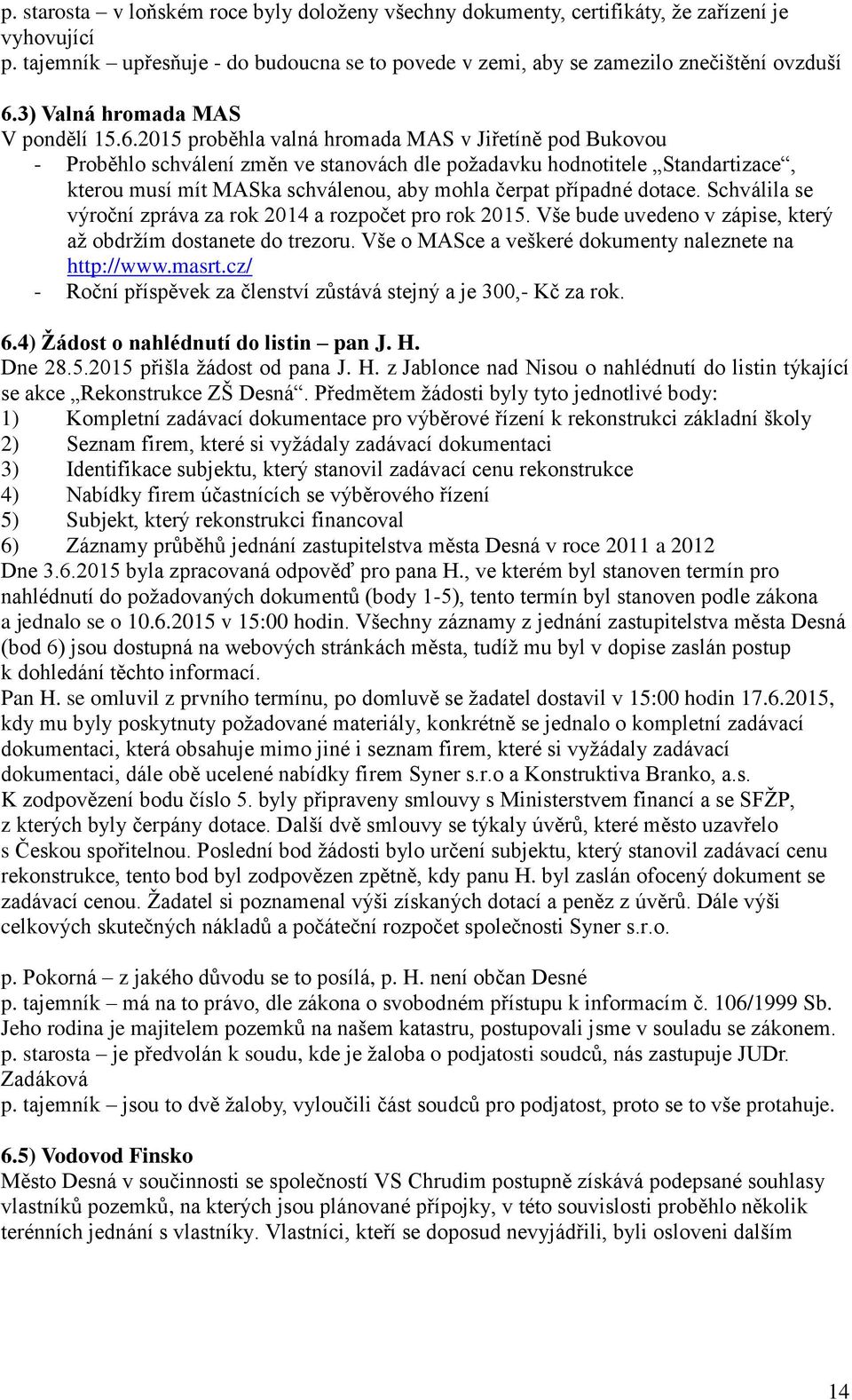 p. starosta – v loňském roce byly doloženy všechny dokumenty, certifikáty, že zařízení je vyhovující
p. tajemník – upřesňuje - do budoucna se to povede v zemi, aby se zamezilo znečištění ovzduší

6.3) Valná hromada MAS
V pondělí 15.6.2015 proběhla valná hromada MAS v Jiřetíně pod Bukovou
- Proběhlo schválení změn ve stanovách dle požadavku hodnotitele „Standartizace“, kterou musí mít MASka schválenou, aby mohla čerpat případné dotace. Schválila se výroční zpráva za rok 2014 a rozpočet pro rok 2015. Vše bude uvedeno v zápise, který až obdržím dostanete do trezoru. Vše o MASce a veškeré dokumenty naleznete na http://www.masrt.cz/
- Roční příspěvek za členství zůstává stejný a je 300,- Kč za rok.

6.4) Žádost o nahlédnutí do listin – pan J. H.
Dne 28.5.2015 přišla žádost od pana J. H. z Jablonce nad Nisou o nahlédnutí do listin týkající se akce „Rekonstrukce ZŠ Desná“. Předmětem žádosti byly tyto jednotlivé body:
1) Kompletní zadávací dokumentace pro výběrové řízení k rekonstrukci základní školy
2) Seznam firem, které si vyžádaly zadávací dokumentaci
3) Identifikace subjektu, který stanovil zadávací cenu rekonstrukce
4) Nabídky firem účastnících se výběrového řízení
5) Subjekt, který rekonstrukci financoval
6) Záznamy průběhů jednání zastupitelstva města Desná v roce 2011 a 2012
Dne 3.6.2015 byla zpracovaná odpověď pro pana H., ve kterém byl stanoven termín pro nahlédnutí do požadovaných dokumentů (body 1-5), tento termín byl stanoven podle zákona a jednalo se o 10.6.2015 v 15:00 hodin. Všechny záznamy z jednání zastupitelstva města Desná (bod 6) jsou dostupná na webových stránkách města, tudíž mu byl v dopise zaslán postup k dohledání těchto informací.
Pan H. se omluvil z prvního termínu, po domluvě se žadatel dostavil v 15:00 hodin 17.6.2015, kdy mu byly poskytnuty požadované materiály, konkrétně se jednalo o kompletní zadávací dokumentaci, která obsahuje mimo jiné i seznam firem, které si vyžádaly zadávací dokumentaci, dále obě ucelené nabídky firem Syner s.r.o a Konstruktiva Branko, a.s.
K zodpovězení bodu číslo 5. byly připraveny smlouvy s Ministerstvem financí a se SFŽP, z kterých byly čerpány dotace. Další dvě smlouvy se týkaly úvěrů, které město uzavřelo s Českou spořitelnou. Poslední bod žádosti bylo určení subjektu, který stanovil zadávací cenu rekonstrukce, tento bod byl zodpovězen zpětně, kdy panu H. byl zaslán ofocený dokument se zadávací cenou. Žadatel si poznamenal výši získaných dotací a peněz z úvěrů. Dále výši celkových skutečných nákladů a počáteční rozpočet společnosti Syner s.r.o.

p. Pokorná – z jakého důvodu se to posílá, p. H. není občan Desné
p. tajemník – má na to právo, dle zákona o svobodném přístupu k informacím č. 106/1999 Sb. Jeho rodina je majitelem pozemků na našem katastru, postupovali jsme v souladu se zákonem.
p. starosta – je předvolán k soudu, kde je žaloba o podjatosti soudců, nás zastupuje JUDr. Zadáková
p. tajemník – jsou to dvě žaloby, vyloučili část soudců pro podjatost, proto se to vše protahuje.

6.5) Vodovod Finsko
Město Desná v součinnosti se společností VS Chrudim postupně získává podepsané souhlasy vlastníků pozemků, na kterých jsou plánované přípojky, v této souvislosti proběhlo několik terénních jednání s vlastníky. Vlastníci, kteří se doposud nevyjádřili, byli osloveni dalším

14